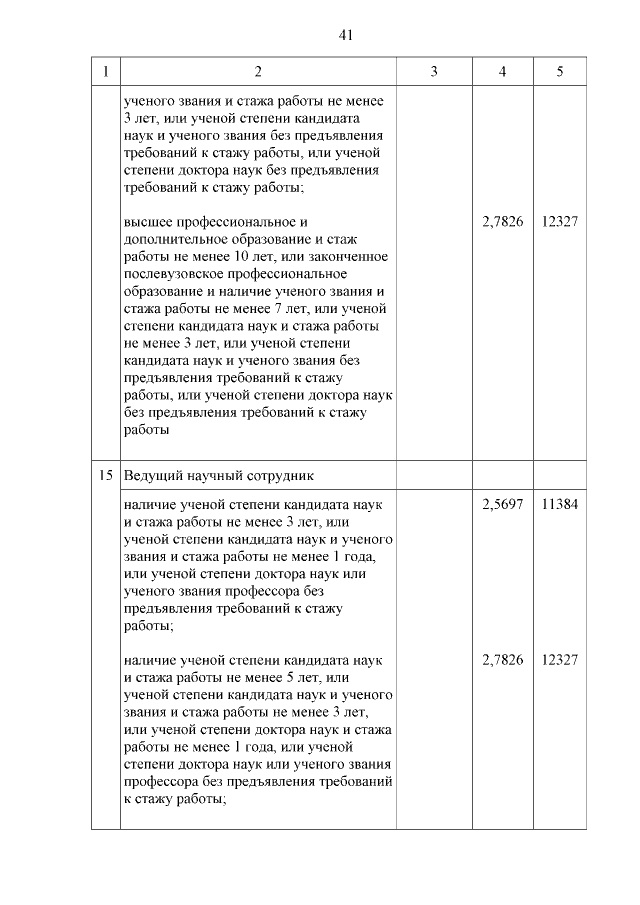 41

| 1 | 2 | 3 | 4 | 5 |
|---|---|---|---|---|
| | ученого звания и стажа работы не менее 3 лет, или ученой степени кандидата наук и ученого звания без предъявления требований к стажу работы, или ученой степени доктора наук без предъявления требований к стажу работы; | | | |
| | высшее профессиональное и дополнительное образование и стаж работы не менее 10 лет, или законченное послевузовское профессиональное образование и наличие ученого звания и стажа работы не менее 7 лет, или ученой степени кандидата наук и стажа работы не менее 3 лет, или ученой степени кандидата наук и ученого звания без предъявления требований к стажу работы, или ученой степени доктора наук без предъявления требований к стажу работы | | 2,7826 | 12327 |
| 15 | Ведущий научный сотрудник | | | |
| | наличие ученой степени кандидата наук и стажа работы не менее 3 лет, или ученой степени кандидата наук и ученого звания и стажа работы не менее 1 года, или ученой степени доктора наук или ученого звания профессора без предъявления требований к стажу работы; | | 2,5697 | 11384 |
| | наличие ученой степени кандидата наук и стажа работы не менее 5 лет, или ученой степени кандидата наук и ученого звания и стажа работы не менее 3 лет, или ученой степени доктора наук и стажа работы не менее 1 года, или ученой степени доктора наук или ученого звания профессора без предъявления требований к стажу работы; | | 2,7826 | 12327 |